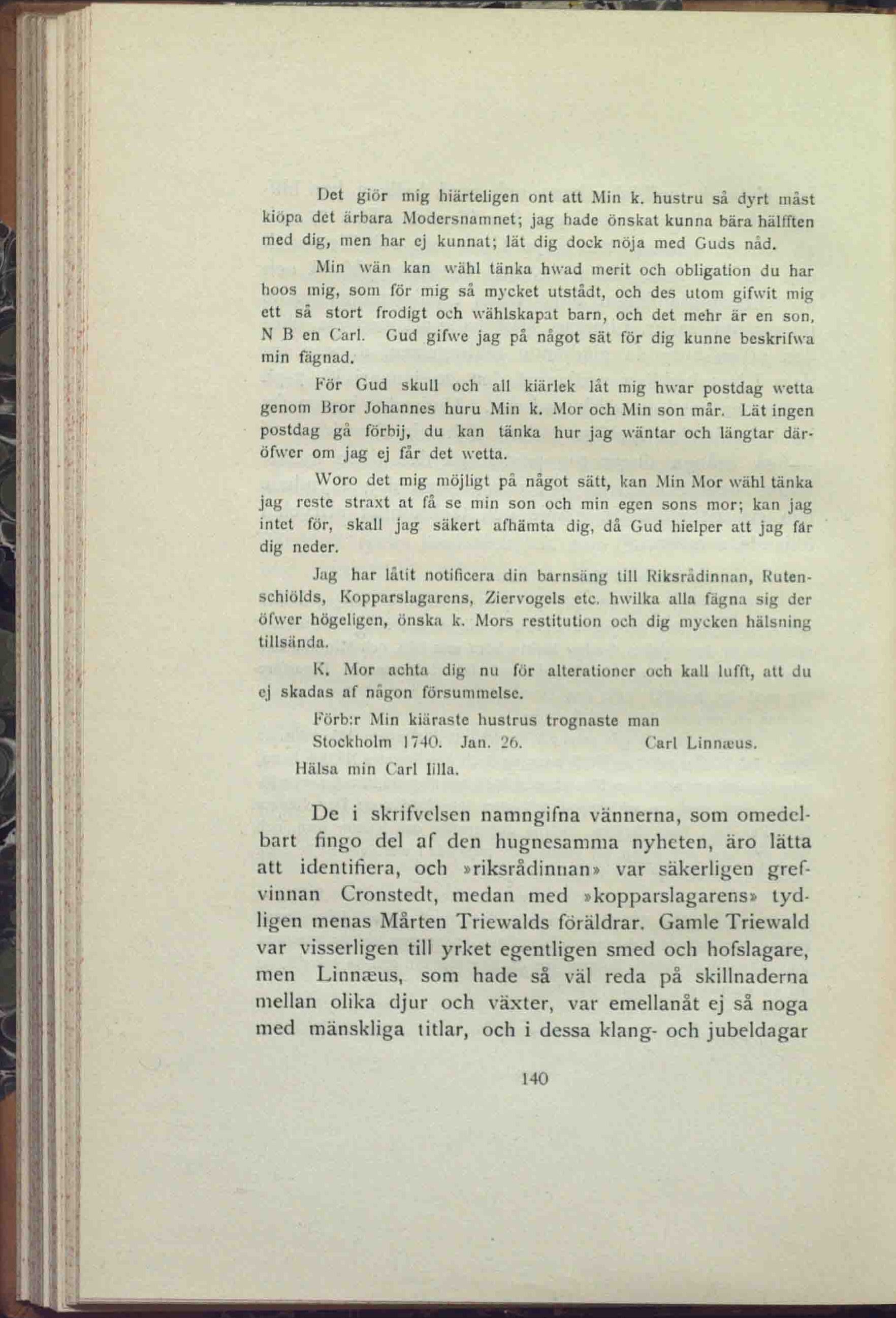 Det giör mig hiärteligen ont att Min k. hustru så dyrt måst kiöpa det ärbara Modersnamnet; jag hade önskat kunna bära hälfften med dig, men har ej kunnat; lät dig dock nöja med Guds nåd.

Min wän kan wähl tänka hwad merit och obligation du har hoos mig, som för mig så mycket utstådt, och des utom gifwit mig ett så stort frodigt och wählskapat barn, och det mehr är en son, N B en Carl. Gud gifwe jag på något sät för dig kunne beskrifwa min fägnad.

För Gud skull och all kiärlek låt mig hwar postdag wetta genom Bror Johannes huru Min k. Mor och Min son mår. Lät ingen postdag gå förbij, du kan tänka hur jag wäntar och längtar däröfwer om jag ej får det wetta.

Woro det mig möjligt på något sätt, kan Min Mor wähl tänka jag reste straxt at få se min son och min egen sons mor; kan jag intet för, skall jag säkert afhämta dig, då Gud hielper att jag får dig neder.

Jag har låtit notificera din barnsäng till Riksrådinnan, Rutenschiölds, Kopparslagarens, Ziervogels etc. hwilka alla fägna sig der öfwer högeligen, önska k. Mors restitution och dig mycken hälsning tillsända.

K. Mor achta dig nu för alterationer och kall lufft, att du ej skadas af någon försummelse.

Förb:r Min kiäraste hustrus trognaste man
Stockholm 1740. Jan. 26. Carl Linnæus.
Hälsa min Carl lilla.

De i skrifvelsen namngifna vännerna, som omedelbart fingo del af den hugnesamma nyheten, äro lätta att identifiera, och »riksrådinnan» var säkerligen grefvinnan Cronstedt, medan med »kopparslagarens» tydligen menas Mårten Triewalds föräldrar. Gamle Triewald var visserligen till yrket egentligen smed och hofslagare, men Linnæus, som hade så väl reda på skillnaderna mellan olika djur och växter, var emellanåt ej så noga med mänskliga titlar, och i dessa klang- och jubeldagar

140